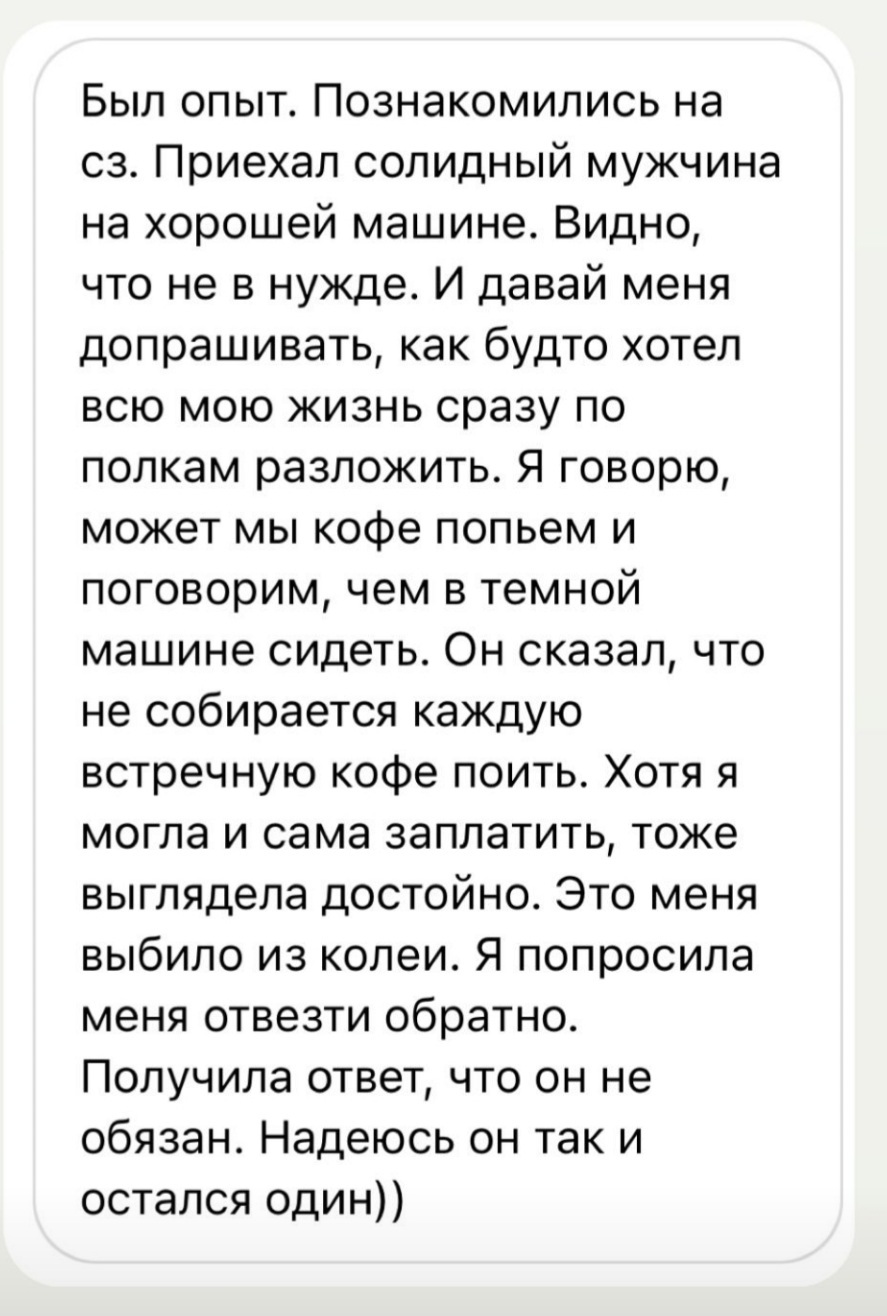 Был опыт. Познакомились на сз. Приехал солидный мужчина на хорошей машине. Видно, что не в нужде. И давай меня допрашивать, как будто хотел всю мою жизнь сразу по полкам разложить. Я говорю, может мы кофе попьем и поговорим, чем в темной машине сидеть. Он сказал, что не собирается каждую встречную кофе поить. Хотя я могла и сама заплатить, тоже выглядела достойно. Это меня выбило из колеи. Я попросила меня отвезти обратно. Получила ответ, что он не обязан. Надеюсь он так и остался один))